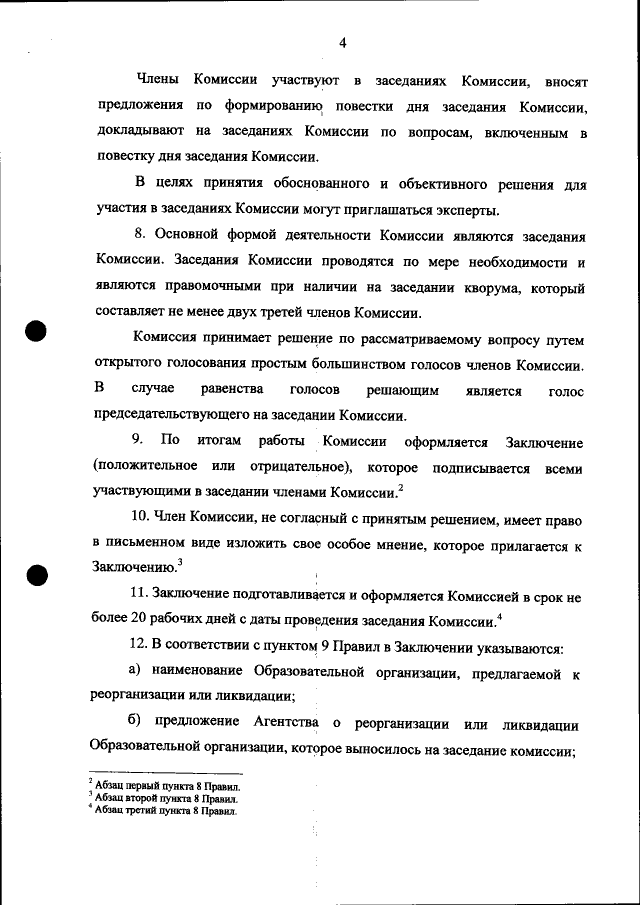 4

Члены Комиссии участвуют в заседаниях Комиссии, вносят предложения по формированию повестки дня заседания Комиссии, докладывают на заседаниях Комиссии по вопросам, включенным в повестку дня заседания Комиссии.

В целях принятия обоснованного и объективного решения для участия в заседаниях Комиссии могут приглашаться эксперты.

8. Основной формой деятельности Комиссии являются заседания Комиссии. Заседания Комиссии проводятся по мере необходимости и являются правомочными при наличии на заседании кворума, который составляет не менее двух третей членов Комиссии.

Комиссия принимает решение по рассматриваемому вопросу путем открытого голосования простым большинством голосов членов Комиссии. В случае равенства голосов решающим является голос председательствующего на заседании Комиссии.

9. По итогам работы Комиссии оформляется Заключение (положительное или отрицательное), которое подписывается всеми участвующими в заседании членами Комиссии.$^2$

10. Член Комиссии, не согласный с принятым решением, имеет право в письменном виде изложить свое особое мнение, которое прилагается к Заключению.$^3$

11. Заключение подготавливается и оформляется Комиссией в срок не более 20 рабочих дней с даты проведения заседания Комиссии.$^4$

12. В соответствии с пунктом 9 Правил в Заключении указываются:

а) наименование Образовательной организации, предлагаемой к реорганизации или ликвидации;

б) предложение Агентства о реорганизации или ликвидации Образовательной организации, которое выносилось на заседание комиссии;

$^2$ Абзац первый пункта 8 Правил.
$^3$ Абзац второй пункта 8 Правил.
$^4$ Абзац третий пункта 8 Правил.